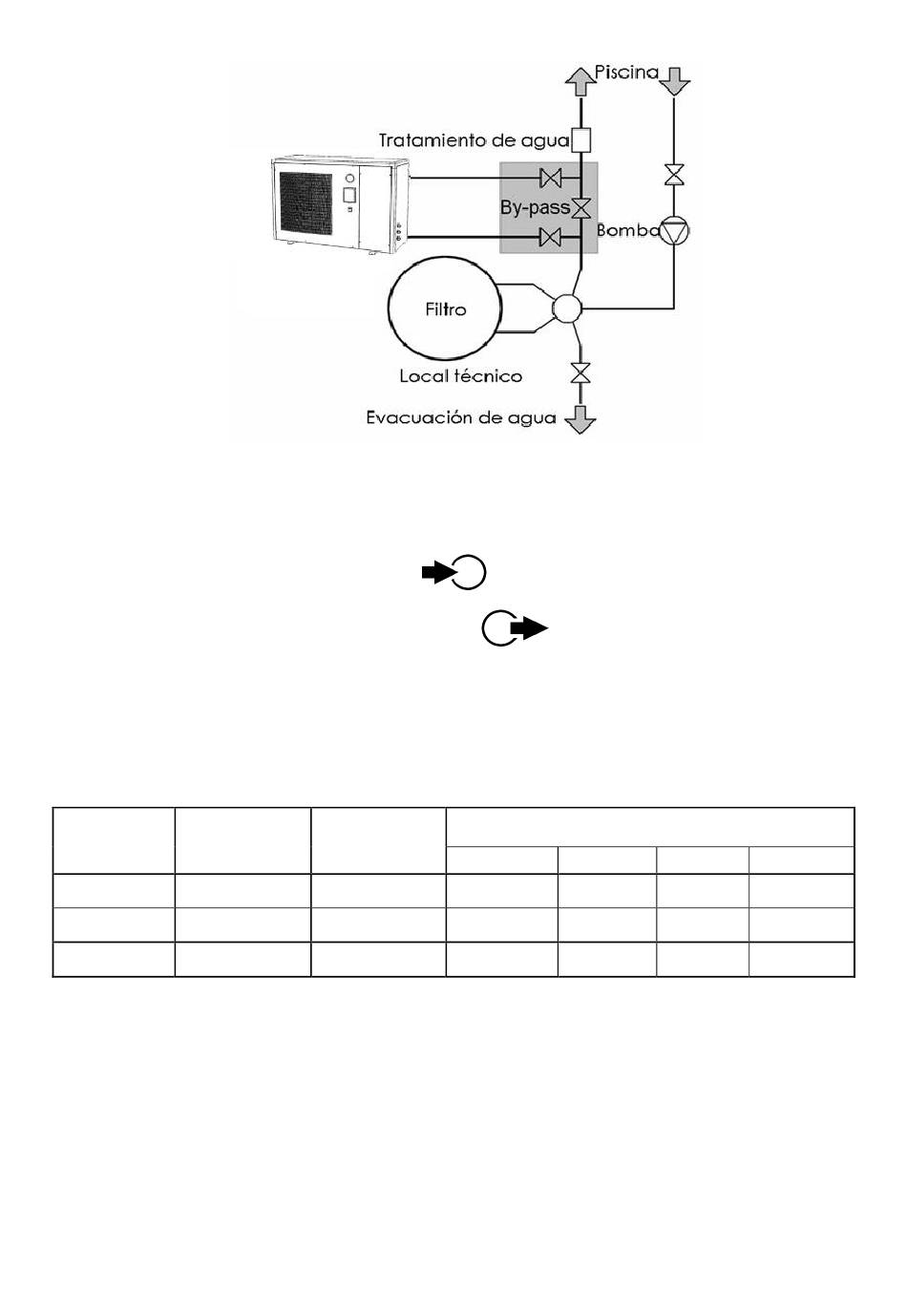 Piscina

Tratamiento de agua

By-pass

Bomba

Filtro

Local técnico

Evacuación de agua